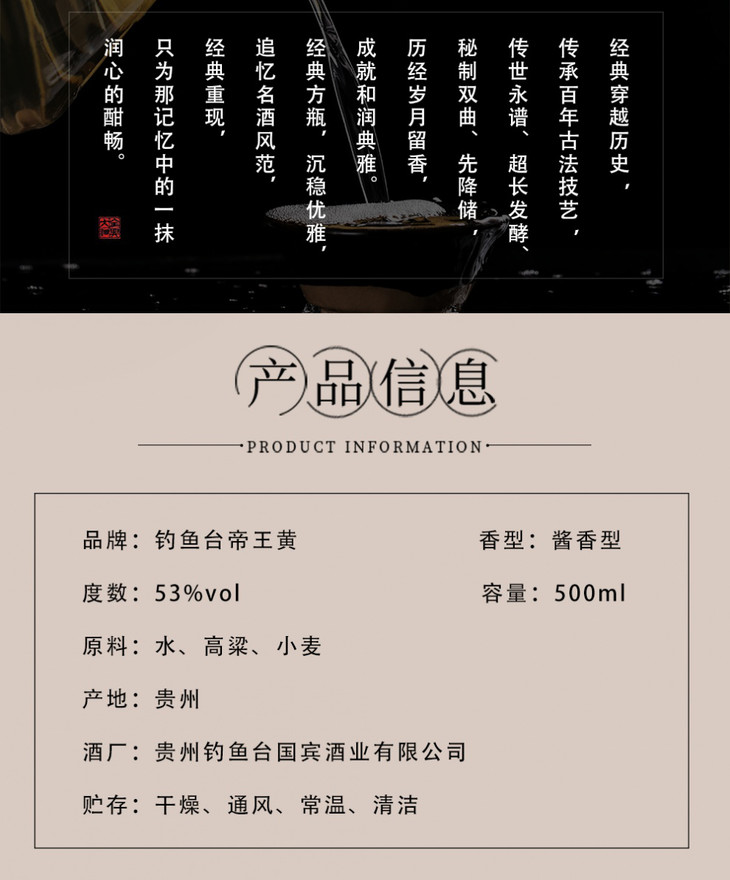 经典穿越历史，
传承百年古法技艺，
传世永谱、超长发酵、
秘制双曲、先降储，
历经岁月留香，
成就和润典雅。
经典方瓶，沉稳优雅，
追忆名酒风范，
经典重现，
只为那记忆中的一抹
润心的酣畅。

产品信息

PRODUCT INFORMATION

品牌：钓鱼台帝王黄

香型：酱香型

度数：53%vol

容量：500ml

原料：水、高粱、小麦

产地：贵州

酒厂：贵州钓鱼台国宾酒业有限公司

贮存：干燥、通风、常温、清洁